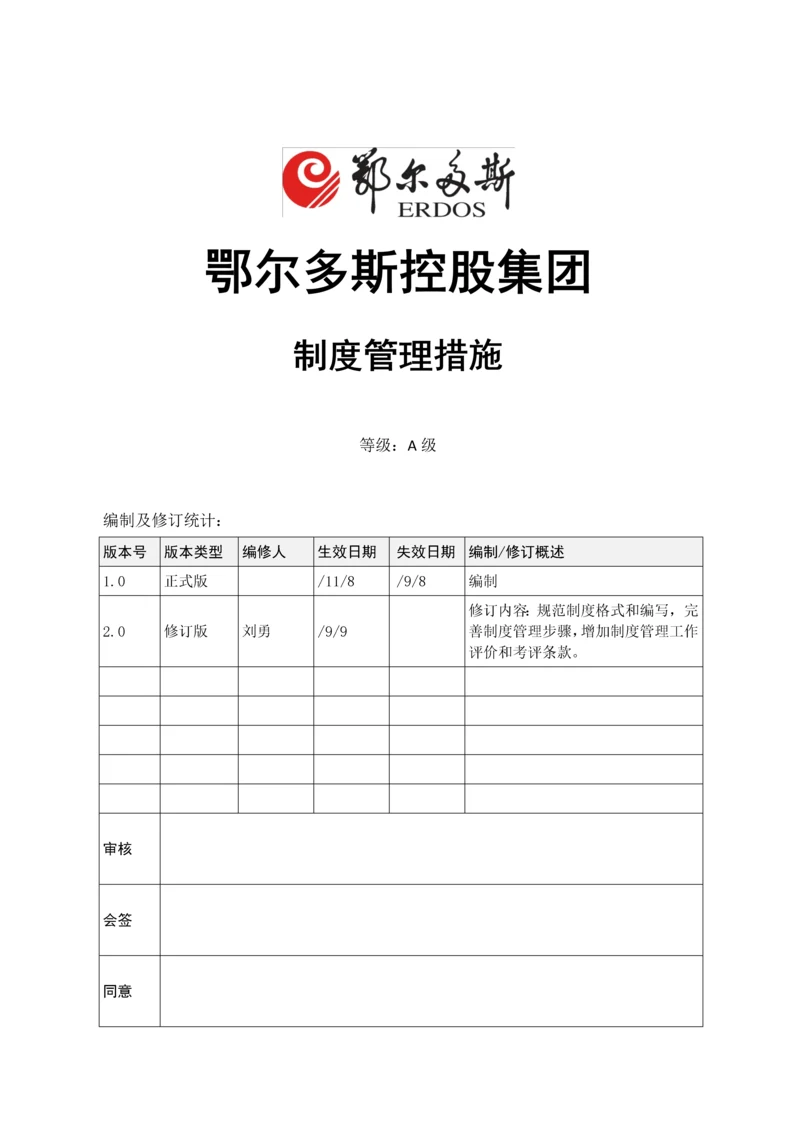 鄂尔多斯
ERDOS

鄂尔多斯控股集团

制度管理措施

等级：A 级

编制及修订统计：

| 版本号 | 版本类型 | 编修人 | 生效日期 | 失效日期 | 编制/修订概述 |
|---|---|---|---|---|---|
| 1.0 | 正式版 | | /11/8 | /9/8 | 编制 |
| 2.0 | 修订版 | 刘勇 | /9/9 | | 修订内容：规范制度格式和编写，完善制度管理步骤，增加制度管理工作评价和考评条款。 |
| | | | | | |
| | | | | | |
| | | | | | |
| | | | | | |
| | | | | | |
| 审核 | | | | | |
| 会签 | | | | | |
| 同意 | | | | | |